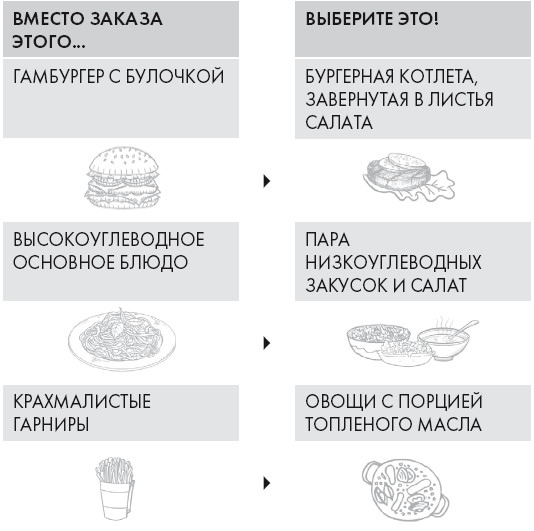 | ВМЕСТО ЗАКАЗА ЭТОГО... | ВЫБЕРИТЕ ЭТО! |
|---|---|
| ГАМБУРГЕР С БУЛОЧКОЙ | БУРГЕРНАЯ КОТЛЕТА, ЗАВЕРНУТАЯ В ЛИСТЬЯ САЛАТА |
| ВЫСОКОУГЛЕВОДНОЕ ОСНОВНОЕ БЛЮДО | ПАРА НИЗКОУГЛЕВОДНЫХ ЗАКУСОК И САЛАТ |
| КРАХМАЛИСТЫЕ ГАРНИРЫ | ОВОЩИ С ПОРЦИЕЙ ТОПЛЕНОГО МАСЛА |